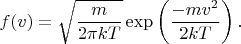 $f(v) = \sqrt{\frac{m}{2\pi kT}} \exp\left(\frac{-mv^2}{2kT}\right).$